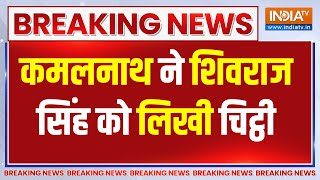 BREAKING NEWS

INDIA TV
www.indiatv.in

कमलनाथ ने शिवराज सिंह को लिखी चिट्ठी

BREAKING NEWS BREAKING NEWS BREAKING NEWS BREAKING NEWS BREAKING NEWS